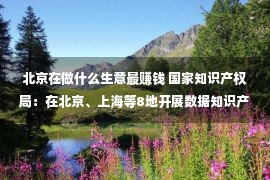 北京在做什么生意最赚钱 国家知识产权局：在北京、上海等8地开展数据知识产